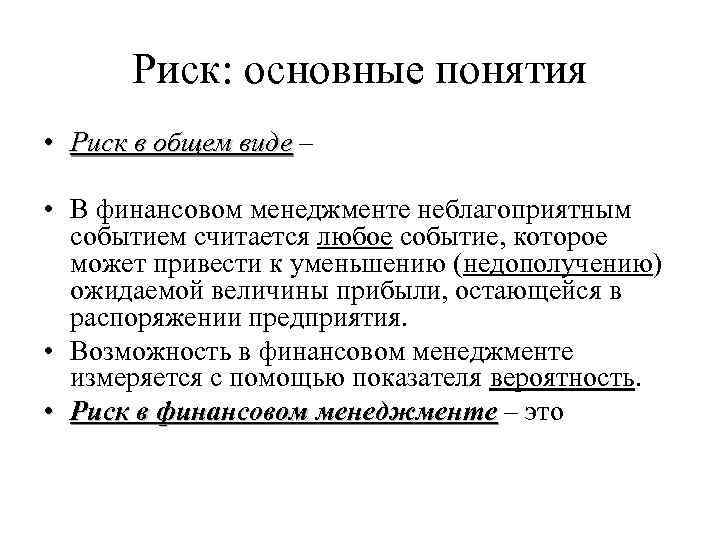 Риск: основные понятия

• Риск в общем виде –

• В финансовом менеджменте неблагоприятным событием считается любое событие, которое может привести к уменьшению (недополучению) ожидаемой величины прибыли, остающейся в распоряжении предприятия.

• Возможность в финансовом менеджменте измеряется с помощью показателя вероятность.

• Риск в финансовом менеджменте – это